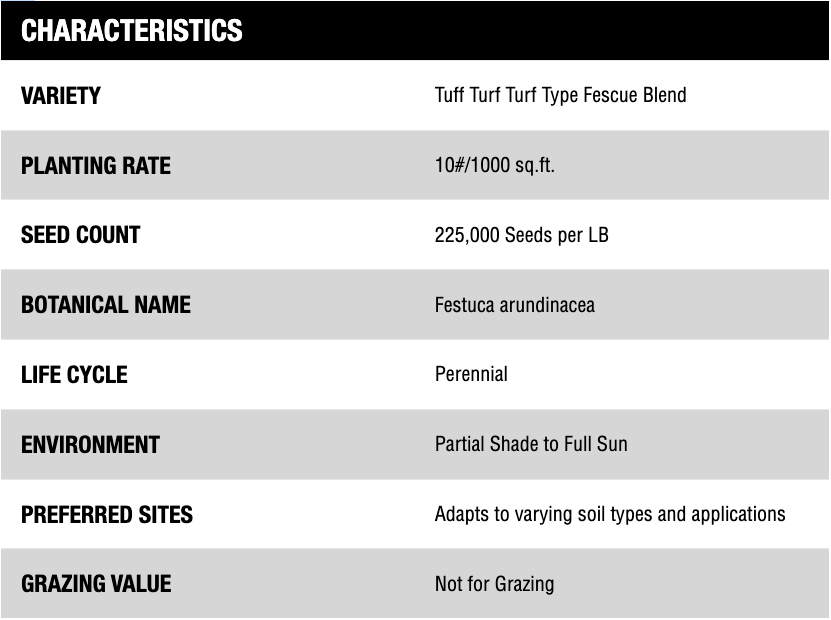 | CHARACTERISTICS | |
|---|---|
| VARIETY | Tuff Turf Turf Type Fescue Blend |
| PLANTING RATE | 10#/1000 sq.ft. |
| SEED COUNT | 225,000 Seeds per LB |
| BOTANICAL NAME | Festuca arundinacea |
| LIFE CYCLE | Perennial |
| ENVIRONMENT | Partial Shade to Full Sun |
| PREFERRED SITES | Adapts to varying soil types and applications |
| GRAZING VALUE | Not for Grazing |